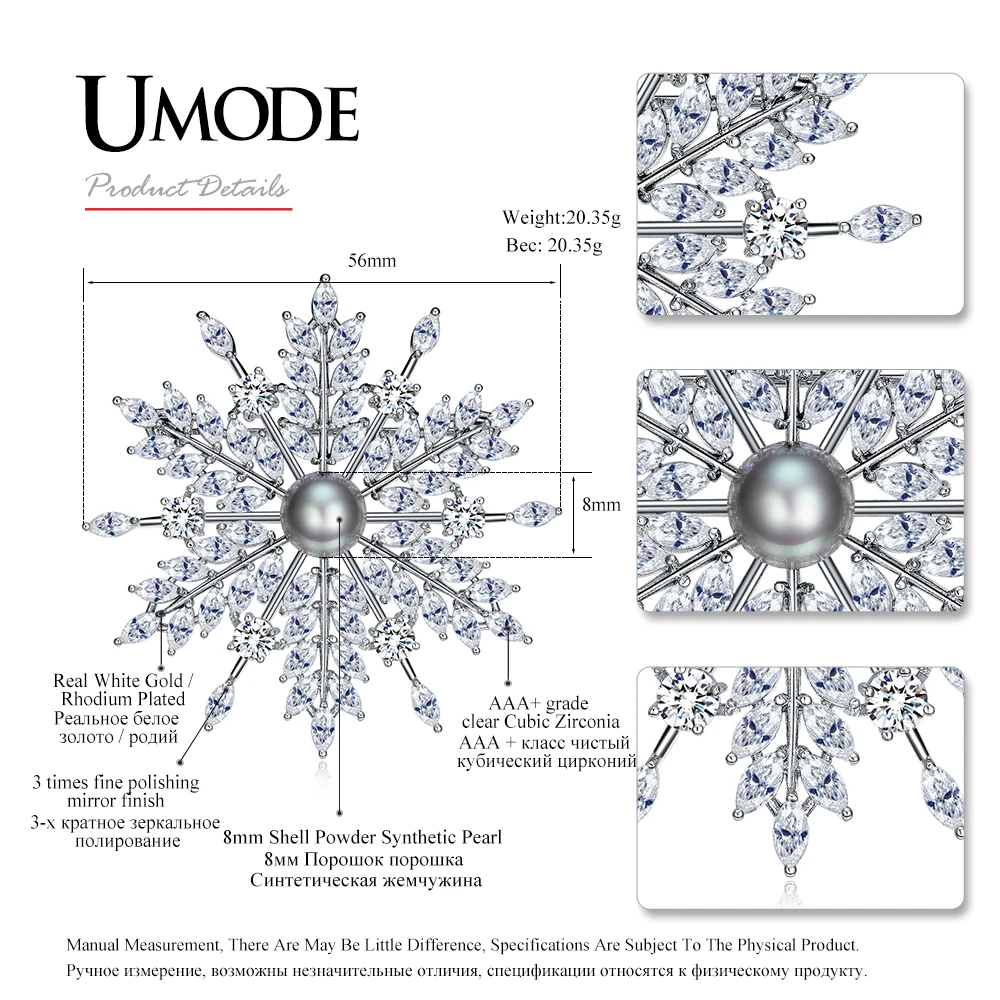 UMODE

Product Details

Weight:20.35g
Вес: 20.35g

56mm

8mm

Real White Gold /
Rhodium Plated
Реальное белое
золото / родий

3 times fine polishing
mirror finish
3-х кратное зеркальное
полирование

8mm Shell Powder Synthetic Pearl
8мм Порошок порошка
Синтетическая жемчужина

AAA+ grade
clear Cubic Zirconia
AAA + класс чистый
кубический цирконий

Manual Measurement, There Are May Be Little Difference, Specifications Are Subject To The Physical Product.
Ручное измерение, возможны незначительные отличия, спецификации относятся к физическому продукту.